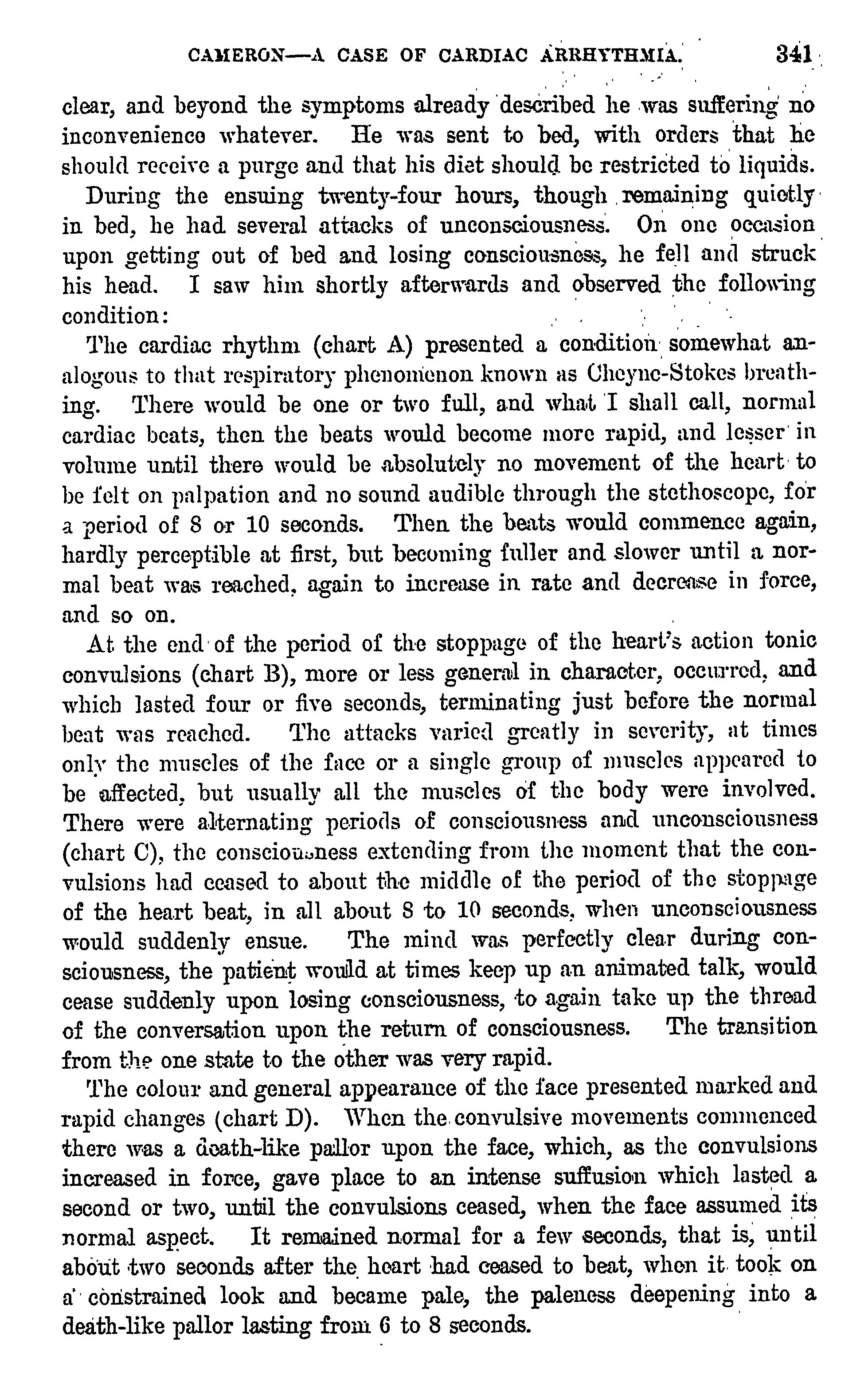 CAMERON—A CASE OF CARDIAC ARRHYTHMIA. 341

clear, and beyond the symptoms already described he was suffering no inconvenience whatever. He was sent to bed, with orders that he should receive a purge and that his diet should be restricted to liquids.

During the ensuing twenty-four hours, though remaining quietly in bed, he had several attacks of unconsciousness. On one occasion upon getting out of bed and losing consciousness, he fell and struck his head. I saw him shortly afterwards and observed the following condition:

The cardiac rhythm (chart A) presented a condition somewhat analogous to that respiratory phenomenon known as Cheyne-Stokes breathing. There would be one or two full, and what I shall call, normal cardiac beats, then the beats would become more rapid, and lesser in volume until there would be absolutely no movement of the heart to be felt on palpation and no sound audible through the stethoscope, for a period of 8 or 10 seconds. Then the beats would commence again, hardly perceptible at first, but becoming fuller and slower until a normal beat was reached, again to increase in rate and decrease in force, and so on.

At the end of the period of the stoppage of the heart's action tonic convulsions (chart B), more or less general in character, occurred, and which lasted four or five seconds, terminating just before the normal beat was reached. The attacks varied greatly in severity, at times only the muscles of the face or a single group of muscles appeared to be affected, but usually all the muscles of the body were involved. There were alternating periods of consciousness and unconsciousness (chart C), the consciousness extending from the moment that the convulsions had ceased to about the middle of the period of the stoppage of the heart beat, in all about 8 to 10 seconds, when unconsciousness would suddenly ensue. The mind was perfectly clear during consciousness, the patient would at times keep up an animated talk, would cease suddenly upon losing consciousness, to again take up the thread of the conversation upon the return of consciousness. The transition from the one state to the other was very rapid.

The colour and general appearance of the face presented marked and rapid changes (chart D). When the convulsive movements commenced there was a death-like pallor upon the face, which, as the convulsions increased in force, gave place to an intense suffusion which lasted a second or two, until the convulsions ceased, when the face assumed its normal aspect. It remained normal for a few seconds, that is, until about two seconds after the heart had ceased to beat, when it took on a constrained look and became pale, the paleness deepening into a death-like pallor lasting from 6 to 8 seconds.